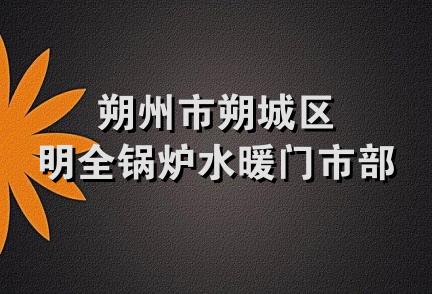 朔州市朔城区
明全锅炉水暖门市部